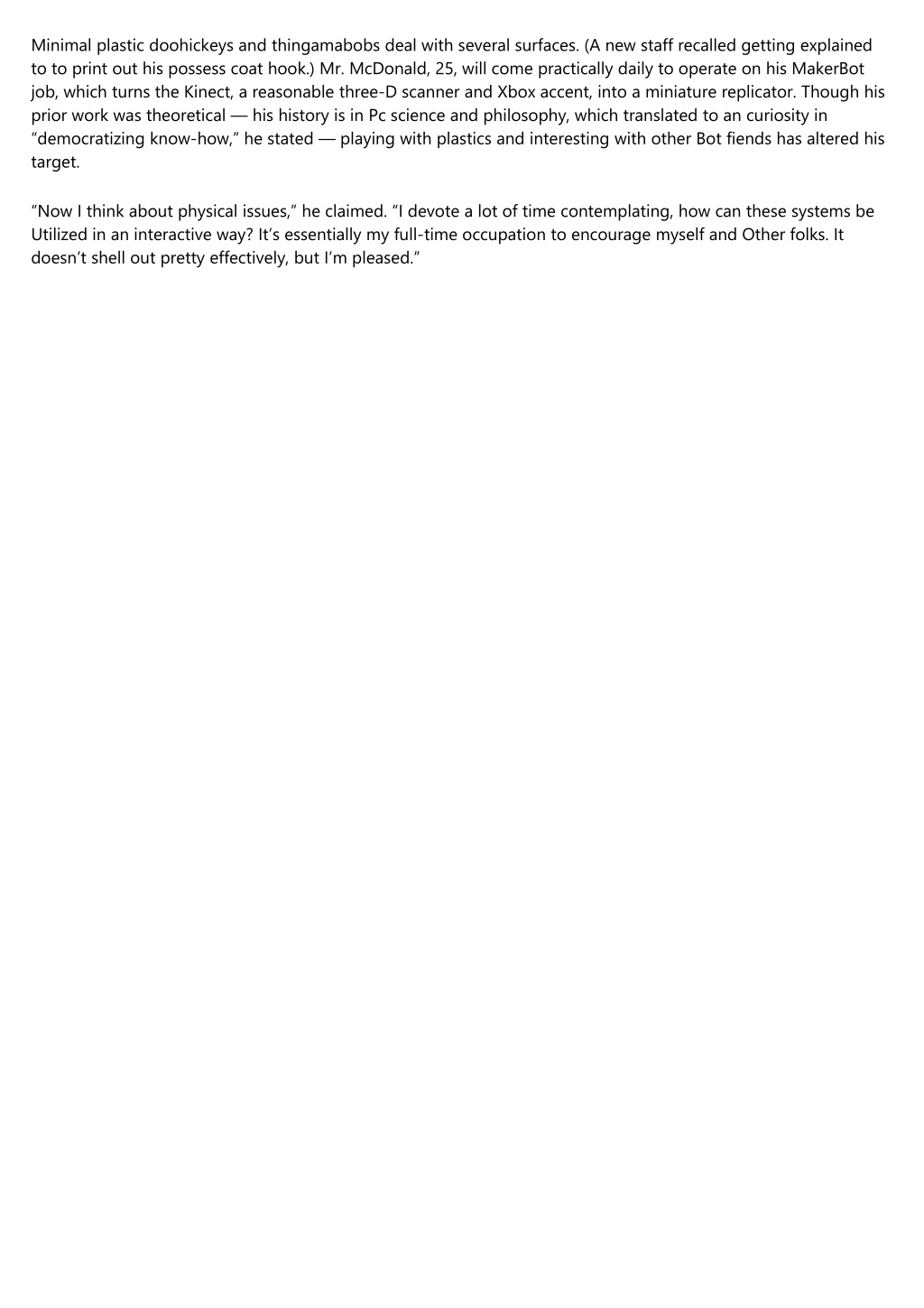 Minimal plastic doohickeys and thingamabobs deal with several surfaces. (A new staff recalled getting explained to to print out his possess coat hook.) Mr. McDonald, 25, will come practically daily to operate on his MakerBot job, which turns the Kinect, a reasonable three-D scanner and Xbox accent, into a miniature replicator. Though his prior work was theoretical — his history is in Pc science and philosophy, which translated to an curiosity in “democratizing know-how,” he stated — playing with plastics and interesting with other Bot fiends has altered his target.

“Now I think about physical issues,” he claimed. “I devote a lot of time contemplating, how can these systems be Utilized in an interactive way? It’s essentially my full-time occupation to encourage myself and Other folks. It doesn’t shell out pretty effectively, but I’m pleased.”